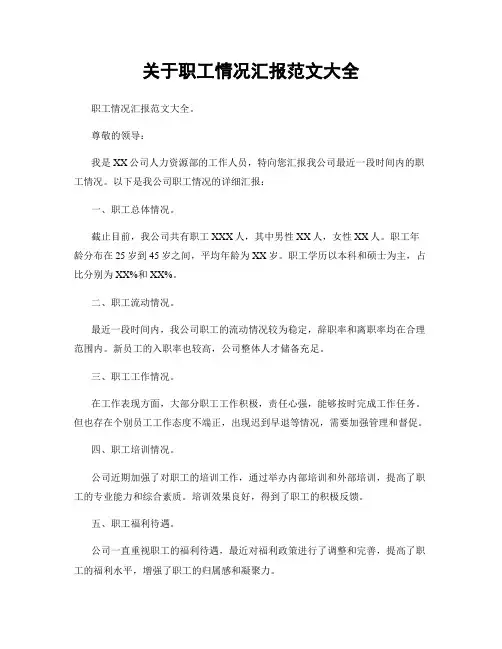 关于职工情况汇报范文大全

职工情况汇报范文大全。

尊敬的领导：

我是XX公司人力资源部的工作人员，特向您汇报我公司最近一段时间内的职工情况。以下是我公司职工情况的详细汇报：

一、职工总体情况。

截止目前，我公司共有职工XXX人，其中男性XX人，女性XX人。职工年龄分布在25岁到45岁之间，平均年龄为XX岁。职工学历以本科和硕士为主，占比分别为XX%和XX%。

二、职工流动情况。

最近一段时间内，我公司职工的流动情况较为稳定，辞职率和离职率均在合理范围内。新员工的入职率也较高，公司整体人才储备充足。

三、职工工作情况。

在工作表现方面，大部分职工工作积极，责任心强，能够按时完成工作任务。但也存在个别员工工作态度不端正，出现迟到早退等情况，需要加强管理和督促。

四、职工培训情况。

公司近期加强了对职工的培训工作，通过举办内部培训和外部培训，提高了职工的专业能力和综合素质。培训效果良好，得到了职工的积极反馈。

五、职工福利待遇。

公司一直重视职工的福利待遇，最近对福利政策进行了调整和完善，提高了职工的福利水平，增强了职工的归属感和凝聚力。